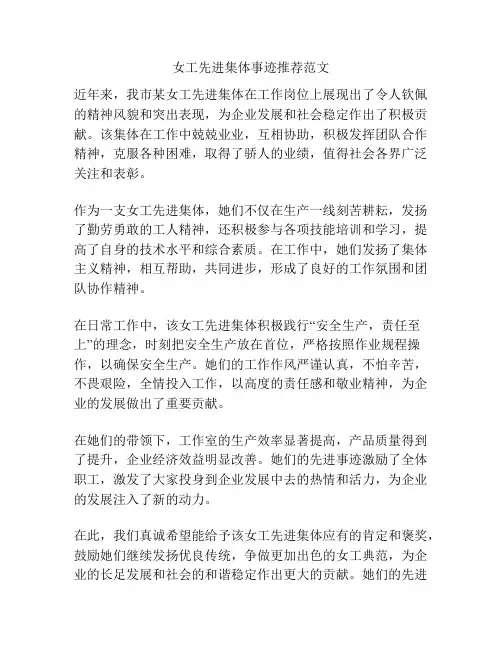 女工先进集体事迹推荐范文

近年来，我市某女工先进集体在工作岗位上展现出了令人钦佩的精神风貌和突出表现，为企业发展和社会稳定作出了积极贡献。该集体在工作中兢兢业业，互相协助，积极发挥团队合作精神，克服各种困难，取得了骄人的业绩，值得社会各界广泛关注和表彰。

作为一支女工先进集体，她们不仅在生产一线刻苦耕耘，发扬了勤劳勇敢的工人精神，还积极参与各项技能培训和学习，提高了自身的技术水平和综合素质。在工作中，她们发扬了集体主义精神，相互帮助，共同进步，形成了良好的工作氛围和团队协作精神。

在日常工作中，该女工先进集体积极践行“安全生产，责任至上”的理念，时刻把安全生产放在首位，严格按照作业规程操作，以确保安全生产。她们的工作作风严谨认真，不怕辛苦，不畏艰险，全情投入工作，以高度的责任感和敬业精神，为企业的发展做出了重要贡献。

在她们的带领下，工作室的生产效率显著提高，产品质量得到了提升，企业经济效益明显改善。她们的先进事迹激励了全体职工，激发了大家投身到企业发展中去的热情和活力，为企业的发展注入了新的动力。

在此，我们真诚希望能给予该女工先进集体应有的肯定和褒奖，鼓励她们继续发扬优良传统，争做更加出色的女工典范，为企业的长足发展和社会的和谐稳定作出更大的贡献。她们的先进